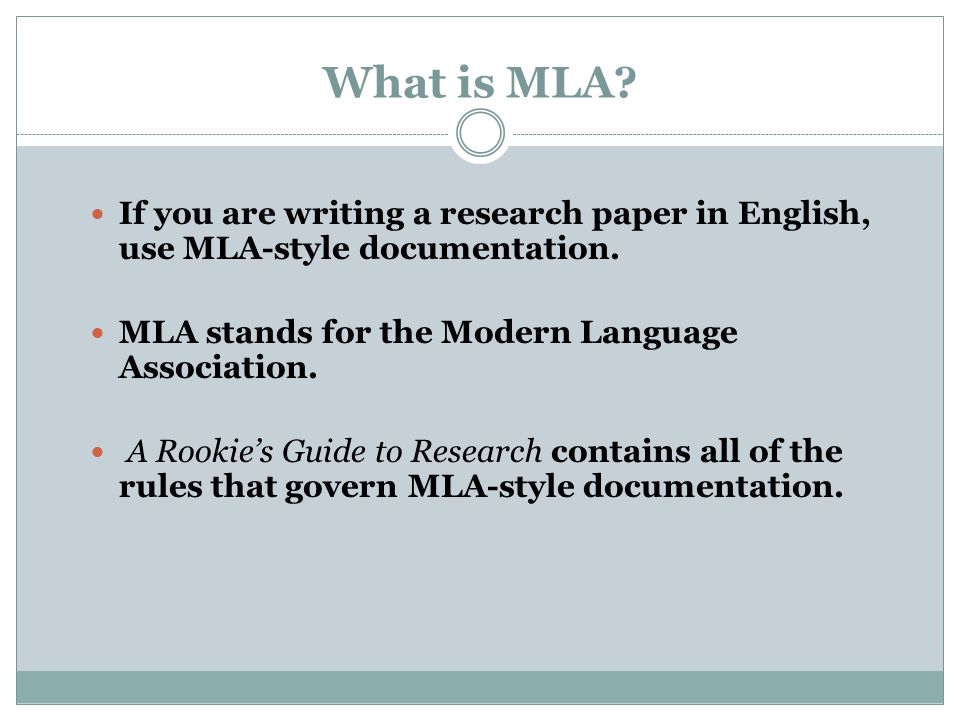 What is MLA?

If you are writing a research paper in English, use MLA-style documentation.

MLA stands for the Modern Language Association.

A Rookie's Guide to Research contains all of the rules that govern MLA-style documentation.